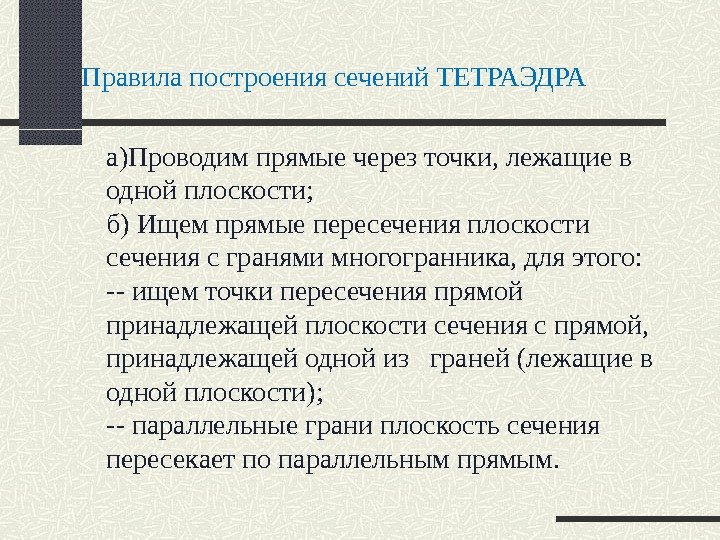 Правила построения сечений ТЕТРАЭДРА

а)Проводим прямые через точки, лежащие в одной плоскости;
б) Ищем прямые пересечения плоскости сечения с гранями многогранника, для этого:
-- ищем точки пересечения прямой принадлежащей плоскости сечения с прямой, принадлежащей одной из граней (лежащие в одной плоскости);
-- параллельные грани плоскость сечения пересекает по параллельным прямым.